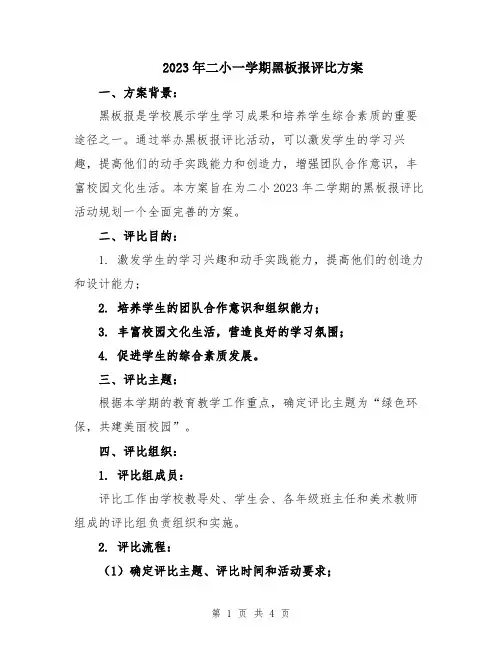 2023年二小一学期黑板报评比方案

一、方案背景：

黑板报是学校展示学生学习成果和培养学生综合素质的重要途径之一。通过举办黑板报评比活动，可以激发学生的学习兴趣，提高他们的动手实践能力和创造力，增强团队合作意识，丰富校园文化生活。本方案旨在为二小2023年二学期的黑板报评比活动规划一个全面完善的方案。

二、评比目的：

1. 激发学生的学习兴趣和动手实践能力，提高他们的创造力和设计能力；

2. 培养学生的团队合作意识和组织能力；

3. 丰富校园文化生活，营造良好的学习氛围；

4. 促进学生的综合素质发展。

三、评比主题：

根据本学期的教育教学工作重点，确定评比主题为“绿色环保，共建美丽校园”。

四、评比组织：

1. 评比组成员：

评比工作由学校教导处、学生会、各年级班主任和美术教师组成的评比组负责组织和实施。

2. 评比流程：

（1）确定评比主题、评比时间和活动要求；

第 1 页 共 4 页